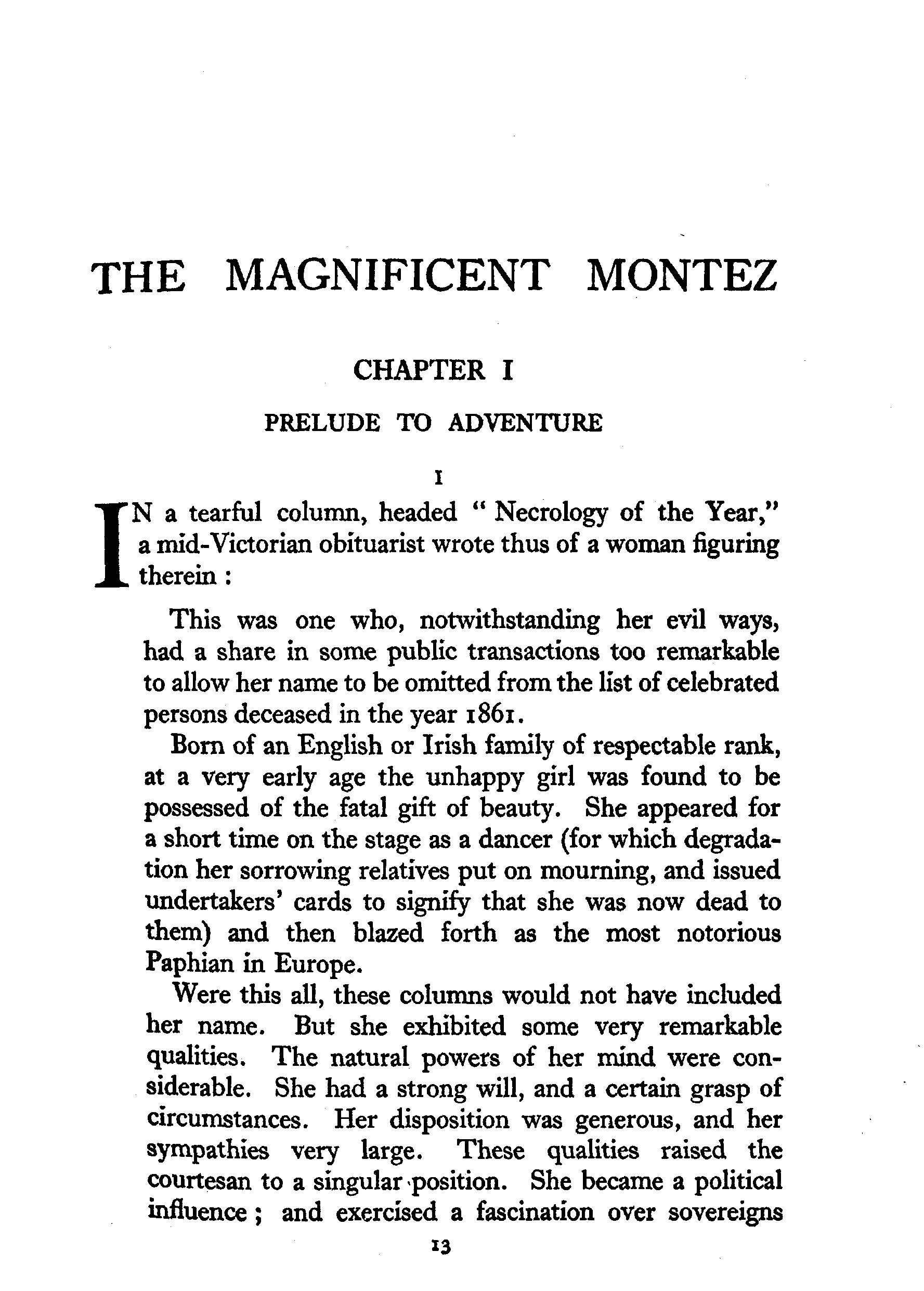 THE MAGNIFICENT MONTEZ

CHAPTER I

PRELUDE TO ADVENTURE

I

IN a tearful column, headed " Necrology of the Year," a mid-Victorian obituarist wrote thus of a woman figuring therein :

This was one who, notwithstanding her evil ways, had a share in some public transactions too remarkable to allow her name to be omitted from the list of celebrated persons deceased in the year 1861.

Born of an English or Irish family of respectable rank, at a very early age the unhappy girl was found to be possessed of the fatal gift of beauty. She appeared for a short time on the stage as a dancer (for which degradation her sorrowing relatives put on mourning, and issued undertakers' cards to signify that she was now dead to them) and then blazed forth as the most notorious Paphian in Europe.

Were this all, these columns would not have included her name. But she exhibited some very remarkable qualities. The natural powers of her mind were considerable. She had a strong will, and a certain grasp of circumstances. Her disposition was generous, and her sympathies very large. These qualities raised the courtesan to a singular position. She became a political influence ; and exercised a fascination over sovereigns

13